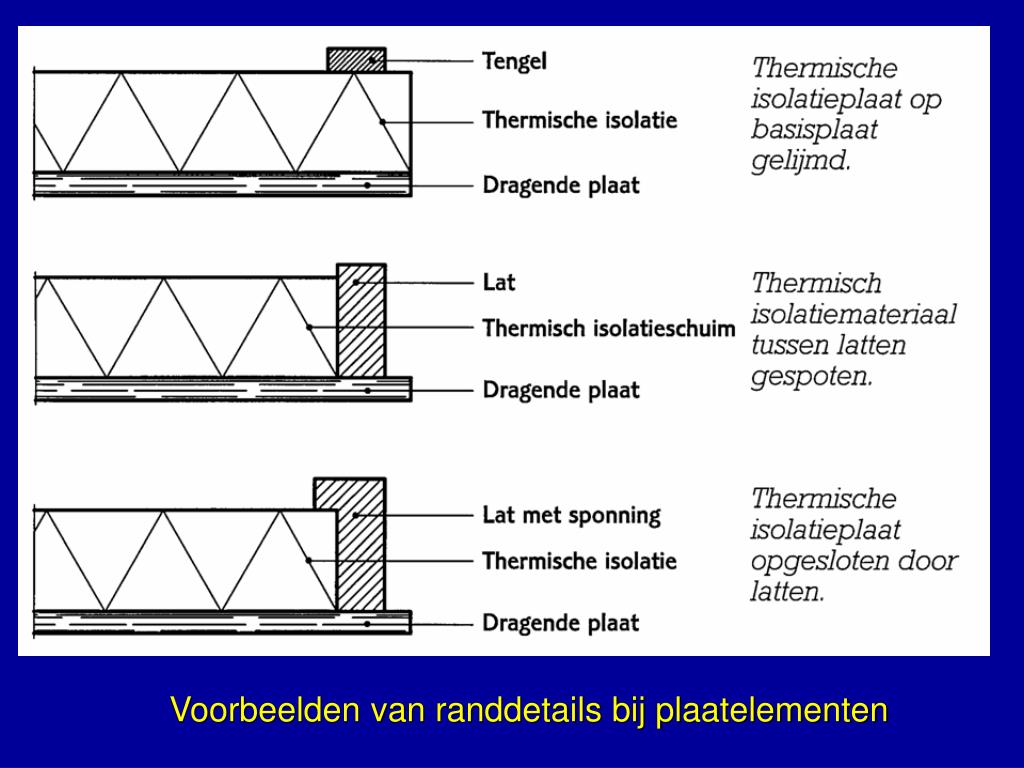 Tengel
Thermische isolatie
Dragende plaat

Thermische isolatieplaat op basisplaat gelijmd.

Lat
Thermisch isolatieschuim
Dragende plaat

Thermisch isolatiemateriaal tussen latten gespoten.

Lat met sponning
Thermische isolatie
Dragende plaat

Thermische isolatieplaat opgesloten door latten.

Voorbeelden van randdetails bij plaatelementen